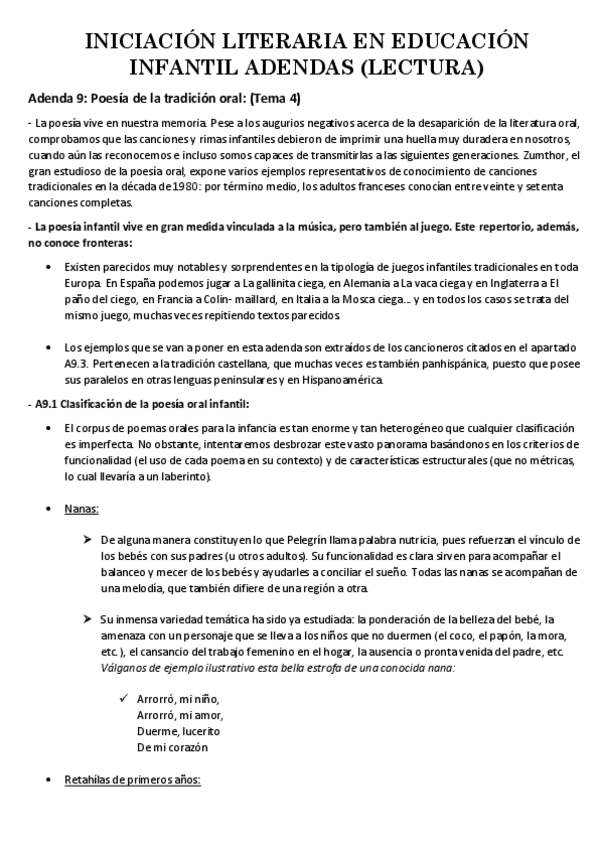 INICIACIÓN LITERARIA EN EDUCACIÓN INFANTIL ADENDAS (LECTURA)

Adenda 9: Poesía de la tradición oral: (Tema 4)

- La poesía vive en nuestra memoria. Pese a los augurios negativos acerca de la desaparición de la literatura oral, comprobamos que las canciones y rimas infantiles debieron de imprimir una huella muy duradera en nosotros, cuando aún las reconocemos e incluso somos capaces de transmitirlas a las siguientes generaciones. Zumthor, el gran estudioso de la poesía oral, expone varios ejemplos representativos de conocimiento de canciones tradicionales en la década de 1980: por término medio, los adultos franceses conocían entre veinte y setenta canciones completas.

- La poesía infantil vive en gran medida vinculada a la música, pero también al juego. Este repertorio, además, no conoce fronteras:

• Existen parecidos muy notables y sorprendentes en la tipología de juegos infantiles tradicionales en toda Europa. En España podemos jugar a La gallinita ciega, en Alemania a La vaca ciega y en Inglaterra a El paño del ciego, en Francia a Colin- maillard, en Italia a la Mosca ciega… y en todos los casos se trata del mismo juego, muchas veces repitiendo textos parecidos.

• Los ejemplos que se van a poner en esta adenda son extraídos de los cancioneros citados en el apartado A9.3. Pertenecen a la tradición castellana, que muchas veces es también panhispánica, puesto que posee sus paralelos en otras lenguas peninsulares y en Hispanoamérica.

- A9.1 Clasificación de la poesía oral infantil:

• El corpus de poemas orales para la infancia es tan enorme y tan heterogéneo que cualquier clasificación es imperfecta. No obstante, intentaremos desbrozar este vasto panorama basándonos en los criterios de funcionalidad (el uso de cada poema en su contexto) y de características estructurales (que no métricas, lo cual llevaría a un laberinto).

• Nanas:

➤ De alguna manera constituyen lo que Pelegrín llama palabra nutricia, pues refuerzan el vínculo de los bebés con sus padres (u otros adultos). Su funcionalidad es clara sirven para acompañar el balanceo y mecer de los bebés y ayudarles a conciliar el sueño. Todas las nanas se acompañan de una melodía, que también difiere de una región a otra.

➤ Su inmensa variedad temática ha sido ya estudiada: la ponderación de la belleza del bebé, la amenaza con un personaje que se lleva a los niños que no duermen (el coco, el papón, la mora, etc.), el cansancio del trabajo femenino en el hogar, la ausencia o pronta venida del padre, etc. Válganos de ejemplo ilustrativo esta bella estrofa de una conocida nana:

✓ Arrorró, mi niño,
Arrorró, mi amor,
Duerme, lucerito
De mi corazón

• Retahílas de primeros años: